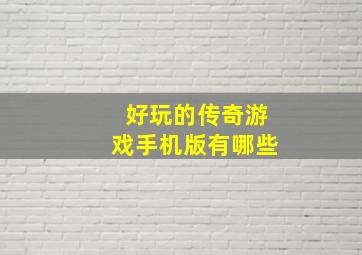 好玩的传奇游戏手机版有哪些